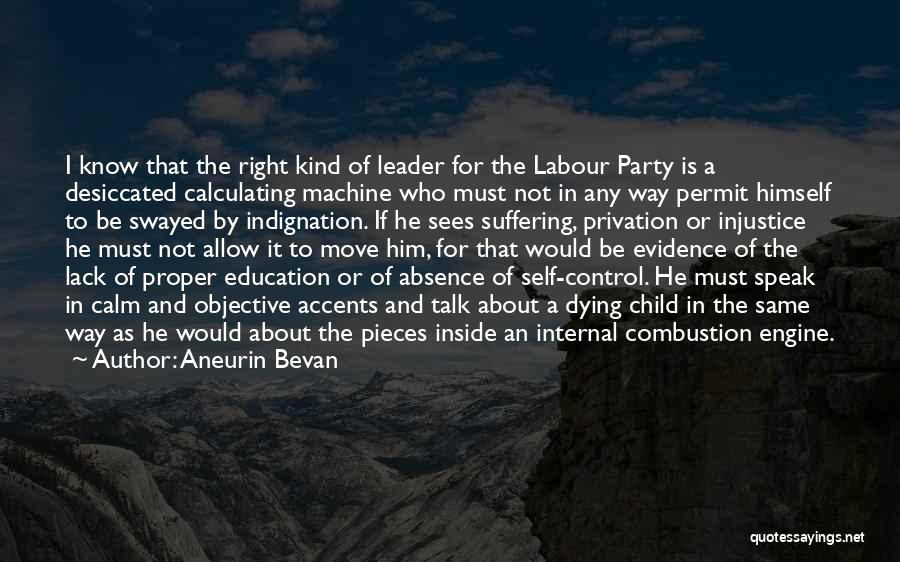 I know that the right kind of leader for the Labour Party is a desiccated calculating machine who must not in any way permit himself to be swayed by indignation. If he sees suffering, privation or injustice he must not allow it to move him, for that would be evidence of the lack of proper education or of absence of self-control. He must speak in calm and objective accents and talk about a dying child in the same way as he would about the pieces inside an internal combustion engine.

~ Author: Aneurin Bevan

quotessayings.net